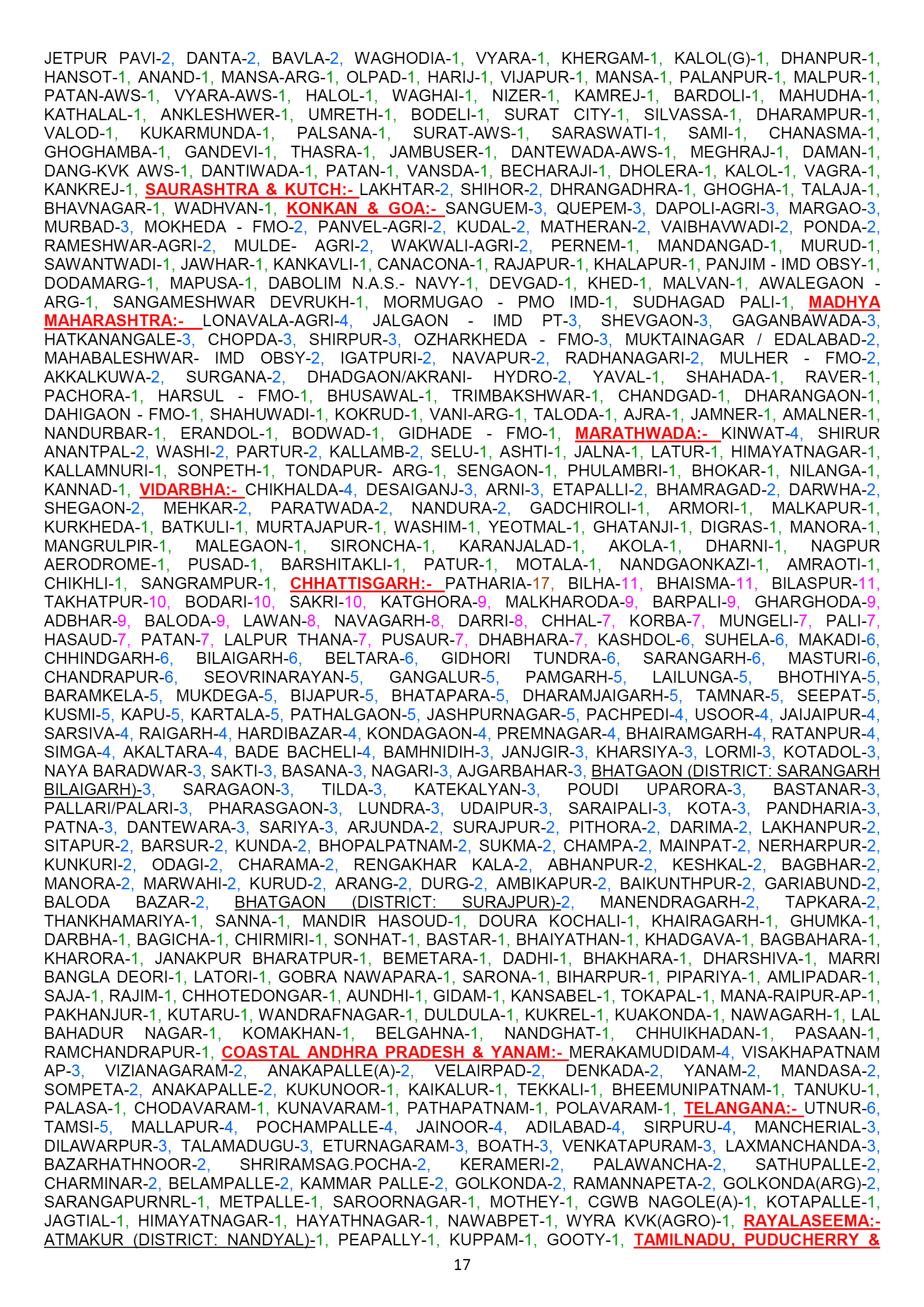 JETPUR PAVI-2, DANTA-2, BAVLA-2, WAGHODIA-1, VYARA-1, KHERGAM-1, KALOL(G)-1, DHANPUR-1, HANSOT-1, ANAND-1, MANSA-ARG-1, OLPAD-1, HARIJ-1, VIJAPUR-1, MANSA-1, PALANPUR-1, MALPUR-1, PATAN-AWS-1, VYARA-AWS-1, HALOL-1, WAGHAI-1, NIZER-1, KAMREJ-1, BARDOLI-1, MAHUDHA-1, KATHALAL-1, ANKLESHWER-1, UMRETH-1, BODELI-1, SURAT CITY-1, SILVASSA-1, DHARAMPUR-1, VALOD-1, KUKARMUNDA-1, PALSANA-1, SURAT-AWS-1, SARASWATI-1, SAMI-1, CHANASMA-1, GHOGHAMBA-1, GANDEVI-1, THASRA-1, JAMBUSER-1, DANTEWADA-AWS-1, MEGHRAJ-1, DAMAN-1, DANG-KVK AWS-1, DANTIWADA-1, PATAN-1, VANSDA-1, BECHARAJI-1, DHOLERA-1, KALOL-1, VAGRA-1, KANKREJ-1, SAURASHTRA & KUTCH:- LAKHTAR-2, SHIHOR-2, DHRANGADHRA-1, GHOGHA-1, TALAJA-1, BHAVNAGAR-1, WADHVAN-1, KONKAN & GOA:- SANGUEM-3, QUEPEM-3, DAPOLI-AGRI-3, MARGAO-3, MURBAD-3, MOKHEDA - FMO-2, PANVEL-AGRI-2, KUDAL-2, MATHERAN-2, VAIBHAVWADI-2, PONDA-2, RAMESHWAR-AGRI-2, MULDE- AGRI-2, WAKWALI-AGRI-2, PERNEM-1, MANDANGAD-1, MURUD-1, SAWANTWADI-1, JAWHAR-1, KANKAVLI-1, CANACONA-1, RAJAPUR-1, KHALAPUR-1, PANJIM - IMD OBSY-1, DODAMARG-1, MAPUSA-1, DABOLIM N.A.S.- NAVY-1, DEVGAD-1, KHED-1, MALVAN-1, AWALEGAON - ARG-1, SANGAMESHWAR DEVRUKH-1, MORMUGAO - PMO IMD-1, SUDHAGAD PALI-1, MADHYA MAHARASHTRA:- LONAVALA-AGRI-4, JALGAON - IMD PT-3, SHEVGAON-3, GAGANBAWADA-3, HATKANANGALE-3, CHOPDA-3, SHIRPUR-3, OZHARKHEDA - FMO-3, MUKTAINAGAR / EDALABAD-2, MAHABALESHWAR- IMD OBSY-2, IGATPURI-2, NAVAPUR-2, RADHANAGARI-2, MULHER - FMO-2, AKKALKUWA-2, SURGANA-2, DHADGAON/AKRANI- HYDRO-2, YAVAL-1, SHAHADA-1, RAVER-1, PACHORA-1, HARSUL - FMO-1, BHUSAWAL-1, TRIMBAKSHWAR-1, CHANDGAD-1, DHARANGAON-1, DAHIGAON - FMO-1, SHAHUWADI-1, KOKRUD-1, VANI-ARG-1, TALODA-1, AJRA-1, JAMNER-1, AMALNER-1, NANDURBAR-1, ERANDOL-1, BODWAD-1, GIDHADE - FMO-1, MARATHWADA:- KINWAT-4, SHIRUR ANANTPAL-2, WASHI-2, PARTUR-2, KALLAMB-2, SELU-1, ASHTI-1, JALNA-1, LATUR-1, HIMAYATNAGAR-1, KALLAMNURI-1, SONPETH-1, TONDAPUR- ARG-1, SENGAON-1, PHULAMBRI-1, BHOKAR-1, NILANGA-1, KANNAD-1, VIDARBHA:- CHIKHALDA-4, DESAIGANJ-3, ARNI-3, ETAPALLI-2, BHAMRAGAD-2, DARWHA-2, SHEGAON-2, MEHKAR-2, PARATWADA-2, NANDURA-2, GADCHIROLI-1, ARMORI-1, MALKAPUR-1, KURKHEDA-1, BATKULI-1, MURTAJAPUR-1, WASHIM-1, YEOTMAL-1, GHATANJI-1, DIGRAS-1, MANORA-1, MANGRULPIR-1, MALEGAON-1, SIRONCHA-1, KARANJALAD-1, AKOLA-1, DHARNI-1, NAGPUR AERODROME-1, PUSAD-1, BARSHITAKLI-1, PATUR-1, MOTALA-1, NANDGAONKAZI-1, AMRAOTI-1, CHIKHLI-1, SANGRAMPUR-1, CHHATTISGARH:- PATHARIA-17, BILHA-11, BHAISMA-11, BILASPUR-11, TAKHATPUR-10, BODARI-10, SAKRI-10, KATGHORA-9, MALKHARODA-9, BARPALI-9, GHARGHODA-9, ADBHAR-9, BALODA-9, LAWAN-8, NAVAGARH-8, DARRI-8, CHHAL-7, KORBA-7, MUNGELI-7, PALI-7, HASAUD-7, PATAN-7, LALPUR THANA-7, PUSAUR-7, DHABHARA-7, KASHDOL-6, SUHELA-6, MAKADI-6, CHHINDGARH-6, BILAIGARH-6, BELTARA-6, GIDHORI TUNDRA-6, SARANGARH-6, MASTURI-6, CHANDRAPUR-6, SEOVRINARAYAN-5, GANGALUR-5, PAMGARH-5, LAILUNGA-5, BHOTHIYA-5, BARAMKELA-5, MUKDEGA-5, BIJAPUR-5, BHATAPARA-5, DHARAMJAIGARH-5, TAMNAR-5, SEEPAT-5, KUSMI-5, KAPU-5, KARTALA-5, PATHALGAON-5, JASHPURNAGAR-5, PACHPEDI-4, USOOR-4, JAIJAIPUR-4, SARSIVA-4, RAIGARH-4, HARDIBAZAR-4, KONDAGAON-4, PREMNAGAR-4, BHAIRAMGARH-4, RATANPUR-4, SIMGA-4, AKALTARA-4, BADE BACHELI-4, BAMHNIDIH-3, JANJGIR-3, KHARSIYA-3, LORMI-3, KOTADOL-3, NAYA BARADWAR-3, SAKTI-3, BASANA-3, NAGARI-3, AJGARBAHAR-3, BHATGAON (DISTRICT: SARANGARH BILAIGARH)-3, SARAGAON-3, TILDA-3, KATEKALYAN-3, POUDI UPARORA-3, BASTANAR-3, PALLARI/PALARI-3, PHARASGAON-3, LUNDRA-3, UDAIPUR-3, SARAIPALI-3, KOTA-3, PANDHARIA-3, PATNA-3, DANTEWARA-3, SARIYA-3, ARJUNDA-2, SURAJPUR-2, PITHORA-2, DARIMA-2, LAKHANPUR-2, SITAPUR-2, BARSUR-2, KUNDA-2, BHOPALPATNAM-2, SUKMA-2, CHAMPA-2, MAINPAT-2, NERHARPUR-2, KUNKURI-2, ODAGI-2, CHARAMA-2, RENGAKHAR KALA-2, ABHANPUR-2, KESHKAL-2, BAGBHAR-2, MANORA-2, MARWAHI-2, KURUD-2, ARANG-2, DURG-2, AMBIKAPUR-2, BAIKUNTHPUR-2, GARIABUND-2, BALODA BAZAR-2, BHATGAON (DISTRICT: SURAJPUR)-2, MANENDRAGARH-2, TAPKARA-2, THANKHAMARIYA-1, SANNA-1, MANDIR HASOUD-1, DOURA KOCHALI-1, KHAIRAGARH-1, GHUMKA-1, DARBHA-1, BAGICHA-1, CHIRMIRI-1, SONHAT-1, BASTAR-1, BHAIYATHAN-1, KHADGAVA-1, BAGBAHARA-1, KHARORA-1, JANAKPUR BHARATPUR-1, BEMETARA-1, DADHI-1, BHAKHARA-1, DHARSHIVA-1, MARRI BANGLA DEORI-1, LATORI-1, GOBRA NAWAPARA-1, SARONA-1, BIHARPUR-1, PIPARIYA-1, AMLIPADAR-1, SAJA-1, RAJIM-1, CHHOTEDONGAR-1, AUNDHI-1, GIDAM-1, KANSABEL-1, TOKAPAL-1, MANA-RAIPUR-AP-1, PAKHANJUR-1, KUTARU-1, WANDRAFNAGAR-1, DULDULA-1, KUKREL-1, KUAKONDA-1, NAWAGARH-1, LAL BAHADUR NAGAR-1, KOMAKHAN-1, BELGAHNA-1, NANDGHAT-1, CHHUIKHADAN-1, PASAAN-1, RAMCHANDRAPUR-1, COASTAL ANDHRA PRADESH & YANAM:- MERAKAMUDIDAM-4, VISAKHAPATNAM AP-3, VIZIANAGARAM-2, ANAKAPALLE(A)-2, VELAIRPAD-2, DENKADA-2, YANAM-2, MANDASA-2, SOMPETA-2, ANAKAPALLE-2, KUKUNOOR-1, KAIKALUR-1, TEKKALI-1, BHEEMUNIPATNAM-1, TANUKU-1, PALASA-1, CHODAVARAM-1, KUNAVARAM-1, PATHAPATNAM-1, POLAVARAM-1, TELANGANA:- UTNUR-6, TAMSI-5, MALLAPUR-4, POCHAMPALLE-4, JAINOOR-4, ADILABAD-4, SIRPURU-4, MANCHERIAL-3, DILAWARPUR-3, TALAMADUGU-3, ETURNAGARAM-3, BOATH-3, VENKATAPURAM-3, LAXMANCHANDA-3, BAZARHATHNOOR-2, SHRIRAMSAG.POCHA-2, KERAMERI-2, PALAWANCHA-2, SATHUPALLE-2, CHARMINAR-2, BELAMPALLE-2, KAMMAR PALLE-2, GOLKONDA-2, RAMANNAPETA-2, GOLKONDA(ARG)-2, SARANGAPURNRL-1, METPALLE-1, SAROORNAGAR-1, MOTHEY-1, CGWB NAGOLE(A)-1, KOTAPALLE-1, JAGTIAL-1, HIMAYATNAGAR-1, HAYATHNAGAR-1, NAWABPET-1, WYRA KVK(AGRO)-1, RAYALASEEMA:- ATMAKUR (DISTRICT: NANDYAL)-1, PEAPALLY-1, KUPPAM-1, GOOTY-1, TAMILNADU, PUDUCHERRY &

17